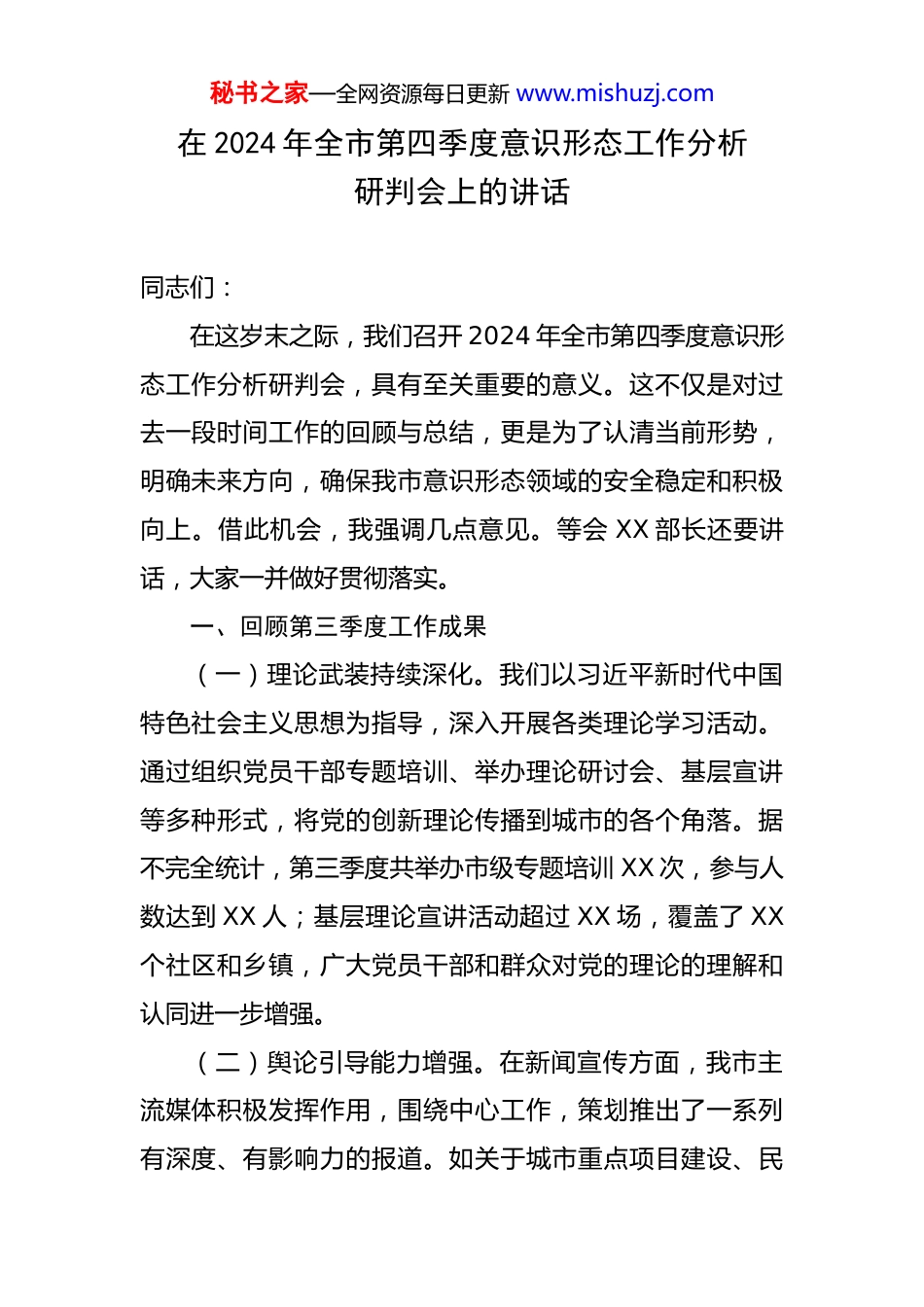 秘书之家—全网资源每日更新 www.mishuzj.com

在 2024 年全市第四季度意识形态工作分析研判会上的讲话

同志们：

在这岁末之际，我们召开 2024 年全市第四季度意识形态工作分析研判会，具有至关重要的意义。这不仅是对过去一段时间工作的回顾与总结，更是为了认清当前形势，明确未来方向，确保我市意识形态领域的安全稳定和积极向上。借此机会，我强调几点意见。等会 XX 部长还要讲话，大家一并做好贯彻落实。

一、回顾第三季度工作成果

（一）理论武装持续深化。我们以习近平新时代中国特色社会主义思想为指导，深入开展各类理论学习活动。通过组织党员干部专题培训、举办理论研讨会、基层宣讲等多种形式，将党的创新理论传播到城市的各个角落。据不完全统计，第三季度共举办市级专题培训 XX 次，参与人数达到 XX 人；基层理论宣讲活动超过 XX 场，覆盖了 XX 个社区和乡镇，广大党员干部和群众对党的理论的理解和认同进一步增强。

（二）舆论引导能力增强。在新闻宣传方面，我市主流媒体积极发挥作用，围绕中心工作，策划推出了一系列有深度、有影响力的报道。如关于城市重点项目建设、民